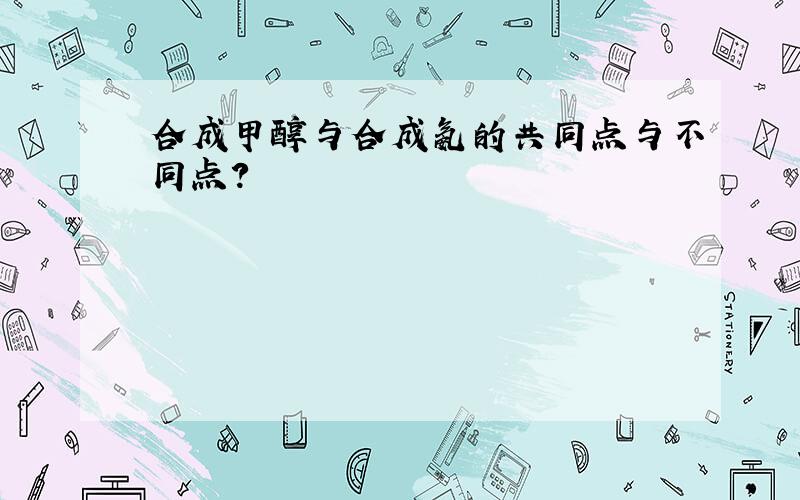 合成甲醇与合成氨的共同点与不同点?

STATIONERY